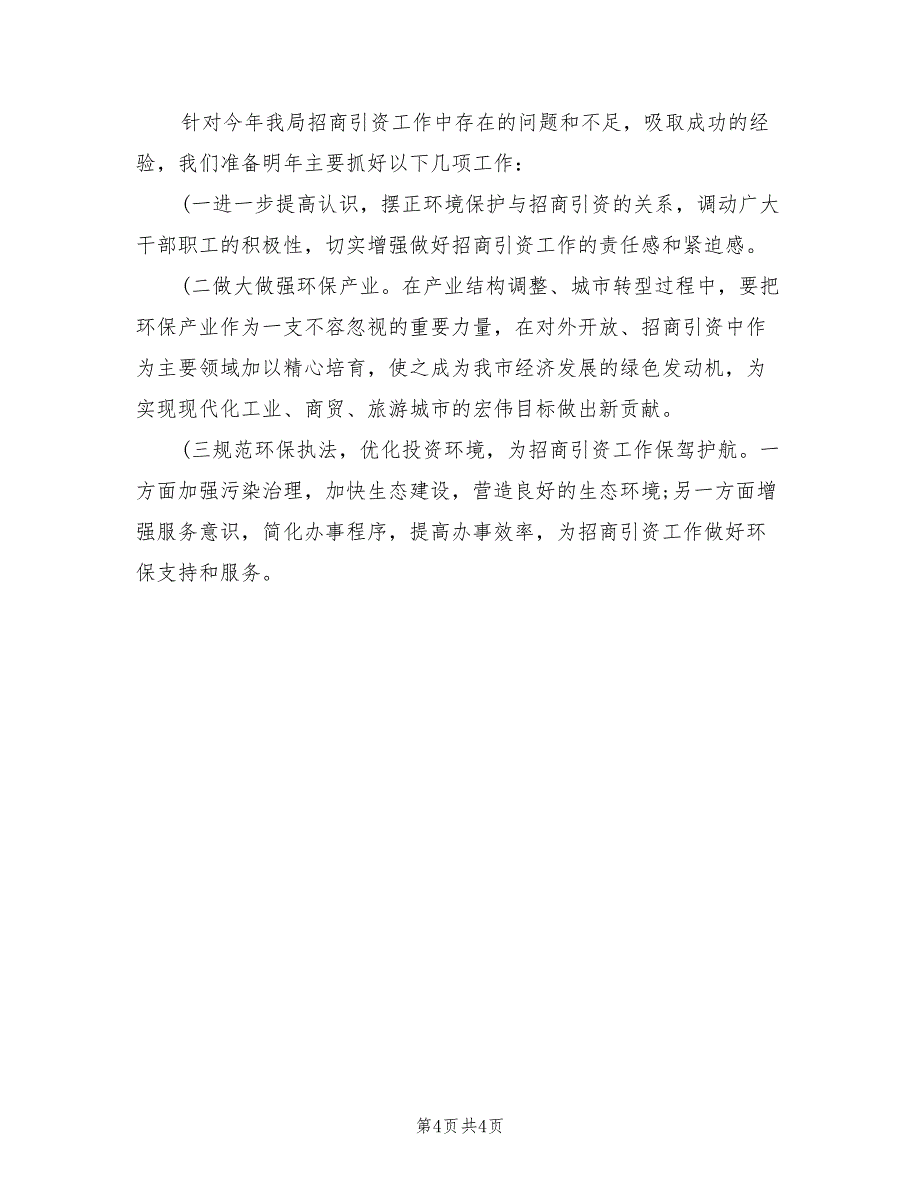 针对今年我局招商引资工作中存在的问题和不足，吸取成功的经验，我们准备明年主要抓好以下几项工作：

(一进一步提高认识，摆正环境保护与招商引资的关系，调动广大干部职工的积极性，切实增强做好招商引资工作的责任感和紧迫感。

(二做大做强环保产业。在产业结构调整、城市转型过程中，要把环保产业作为一支不容忽视的重要力量，在对外开放、招商引资中作为主要领域加以精心培育，使之成为我市经济发展的绿色发动机，为实现现代化工业、商贸、旅游城市的宏伟目标做出新贡献。

(三规范环保执法，优化投资环境，为招商引资工作保驾护航。一方面加强污染治理，加快生态建设，营造良好的生态环境;另一方面增强服务意识，简化办事程序，提高办事效率，为招商引资工作做好环保支持和服务。

第4页 共4页